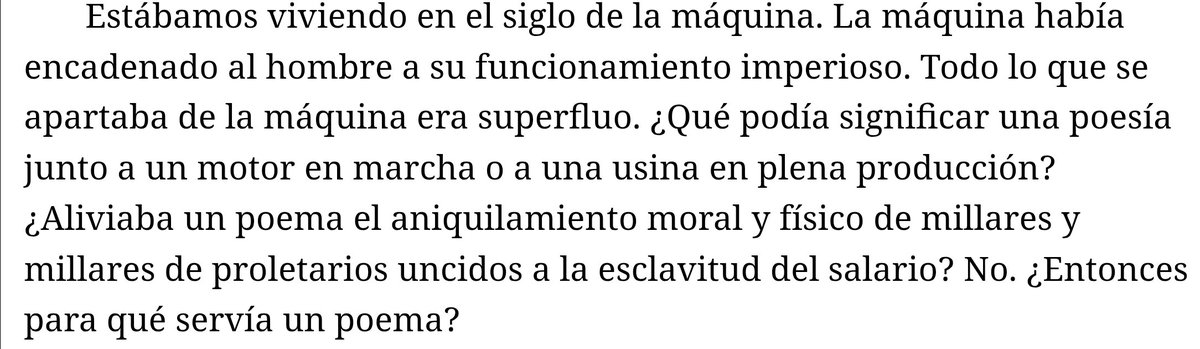 Estábamos viviendo en el siglo de la máquina. La máquina había encadenado al hombre a su funcionamiento imperioso. Todo lo que se apartaba de la máquina era superfluo. ¿Qué podía significar una poesía junto a un motor en marcha o a una usina en plena producción? ¿Aliviaba un poema el aniquilamiento moral y físico de millares y millares de proletarios uncidos a la esclavitud del salario? No. ¿Entonces para qué servía un poema?